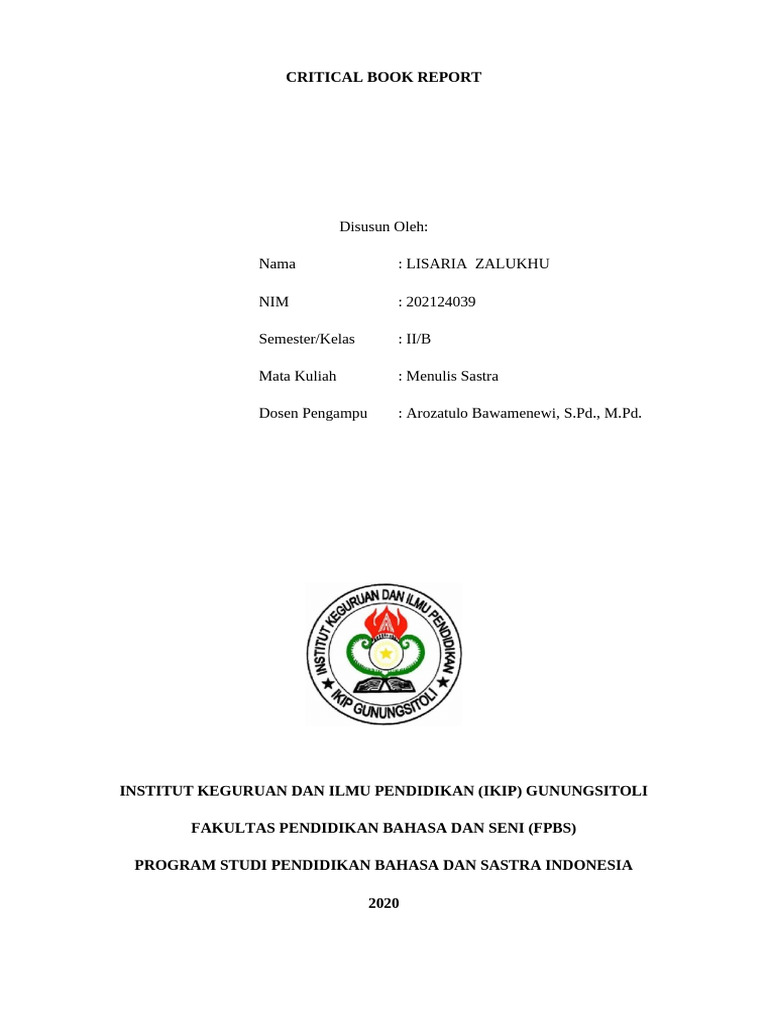 CRITICAL BOOK REPORT

Disusun Oleh:

Nama : LISARIA ZALUKHU

NIM : 202124039

Semester/Kelas : II/B

Mata Kuliah : Menulis Sastra

Dosen Pengampu : Arozatulo Bawamenewi, S.Pd., M.Pd.

INSTITUT KEGURUAN DAN ILMU PENDIDIKAN

IKIP GUNUNGSITOLI

INSTITUT KEGURUAN DAN ILMU PENDIDIKAN (IKIP) GUNUNGSITOLI

FAKULTAS PENDIDIKAN BAHASA DAN SENI (FPBS)

PROGRAM STUDI PENDIDIKAN BAHASA DAN SASTRA INDONESIA

2020